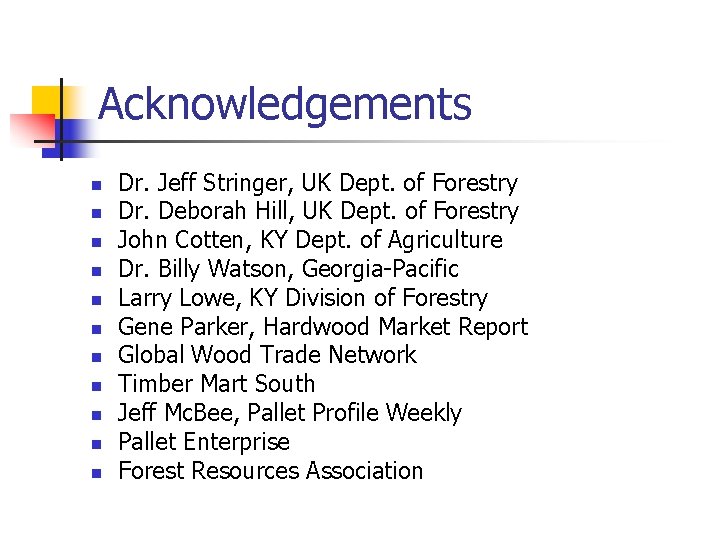 Acknowledgements

- Dr. Jeff Stringer, UK Dept. of Forestry
- Dr. Deborah Hill, UK Dept. of Forestry
- John Cotten, KY Dept. of Agriculture
- Dr. Billy Watson, Georgia-Pacific
- Larry Lowe, KY Division of Forestry
- Gene Parker, Hardwood Market Report
- Global Wood Trade Network
- Timber Mart South
- Jeff McBee, Pallet Profile Weekly
- Pallet Enterprise
- Forest Resources Association